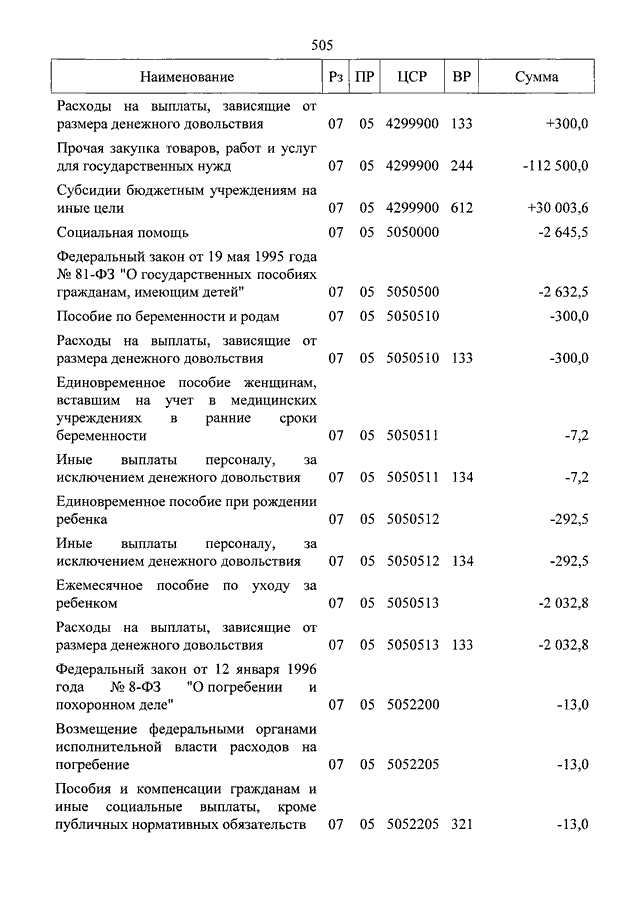 505

| Наименование | Рз | ПР | ЦСР | ВР | Сумма |
|---|---|---|---|---|---|
| Расходы на выплаты, зависящие от размера денежного довольствия | 07 | 05 | 4299900 | 133 | +300,0 |
| Прочая закупка товаров, работ и услуг для государственных нужд | 07 | 05 | 4299900 | 244 | -112 500,0 |
| Субсидии бюджетным учреждениям на иные цели | 07 | 05 | 4299900 | 612 | +30 003,6 |
| Социальная помощь | 07 | 05 | 5050000 | | -2 645,5 |
| Федеральный закон от 19 мая 1995 года № 81-ФЗ "О государственных пособиях гражданам, имеющим детей" | 07 | 05 | 5050500 | | -2 632,5 |
| Пособие по беременности и родам | 07 | 05 | 5050510 | | -300,0 |
| Расходы на выплаты, зависящие от размера денежного довольствия | 07 | 05 | 5050510 | 133 | -300,0 |
| Единовременное пособие женщинам, вставшим на учет в медицинских учреждениях в ранние сроки беременности | 07 | 05 | 5050511 | | -7,2 |
| Иные выплаты персоналу, за исключением денежного довольствия | 07 | 05 | 5050511 | 134 | -7,2 |
| Единовременное пособие при рождении ребенка | 07 | 05 | 5050512 | | -292,5 |
| Иные выплаты персоналу, за исключением денежного довольствия | 07 | 05 | 5050512 | 134 | -292,5 |
| Ежемесячное пособие по уходу за ребенком | 07 | 05 | 5050513 | | -2 032,8 |
| Расходы на выплаты, зависящие от размера денежного довольствия | 07 | 05 | 5050513 | 133 | -2 032,8 |
| Федеральный закон от 12 января 1996 года № 8-ФЗ "О погребении и похоронном деле" | 07 | 05 | 5052200 | | -13,0 |
| Возмещение федеральными органами исполнительной власти расходов на погребение | 07 | 05 | 5052205 | | -13,0 |
| Пособия и компенсации гражданам и иные социальные выплаты, кроме публичных нормативных обязательств | 07 | 05 | 5052205 | 321 | -13,0 |